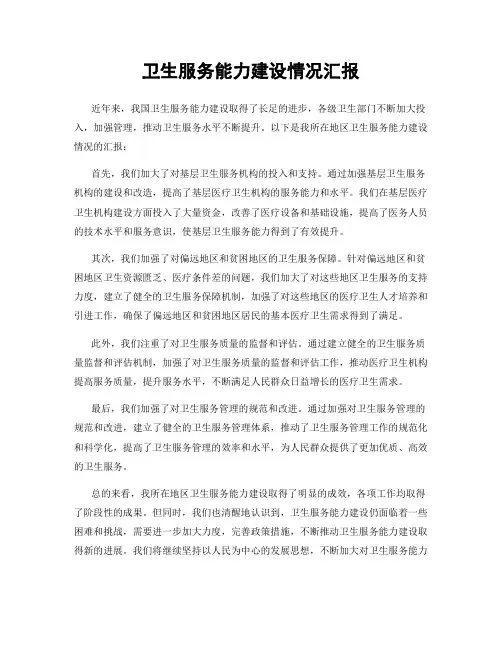 卫生服务能力建设情况汇报

近年来，我国卫生服务能力建设取得了长足的进步，各级卫生部门不断加大投入，加强管理，推动卫生服务水平不断提升。以下是我所在地区卫生服务能力建设情况的汇报：

首先，我们加大了对基层卫生服务机构的投入和支持。通过加强基层卫生服务机构的建设和改造，提高了基层医疗卫生机构的服务能力和水平。我们在基层医疗卫生机构建设方面投入了大量资金，改善了医疗设备和基础设施，提高了医务人员的技术水平和服务意识，使基层卫生服务能力得到了有效提升。

其次，我们加强了对偏远地区和贫困地区的卫生服务保障。针对偏远地区和贫困地区卫生资源匮乏、医疗条件差的问题，我们加大了对这些地区卫生服务的支持力度，建立了健全的卫生服务保障机制，加强了对这些地区的医疗卫生人才培养和引进工作，确保了偏远地区和贫困地区居民的基本医疗卫生需求得到了满足。

此外，我们注重了对卫生服务质量的监督和评估。通过建立健全的卫生服务质量监督和评估机制，加强了对卫生服务质量的监督和评估工作，推动医疗卫生机构提高服务质量，提升服务水平，不断满足人民群众日益增长的医疗卫生需求。

最后，我们加强了对卫生服务管理的规范和改进。通过加强对卫生服务管理的规范和改进，建立了健全的卫生服务管理体系，推动了卫生服务管理工作的规范化和科学化，提高了卫生服务管理的效率和水平，为人民群众提供了更加优质、高效的卫生服务。

总的来看，我所在地区卫生服务能力建设取得了明显的成效，各项工作均取得了阶段性的成果。但同时，我们也清醒地认识到，卫生服务能力建设仍面临着一些困难和挑战，需要进一步加大力度，完善政策措施，不断推动卫生服务能力建设取得新的进展。我们将继续坚持以人民为中心的发展思想，不断加大对卫生服务能力